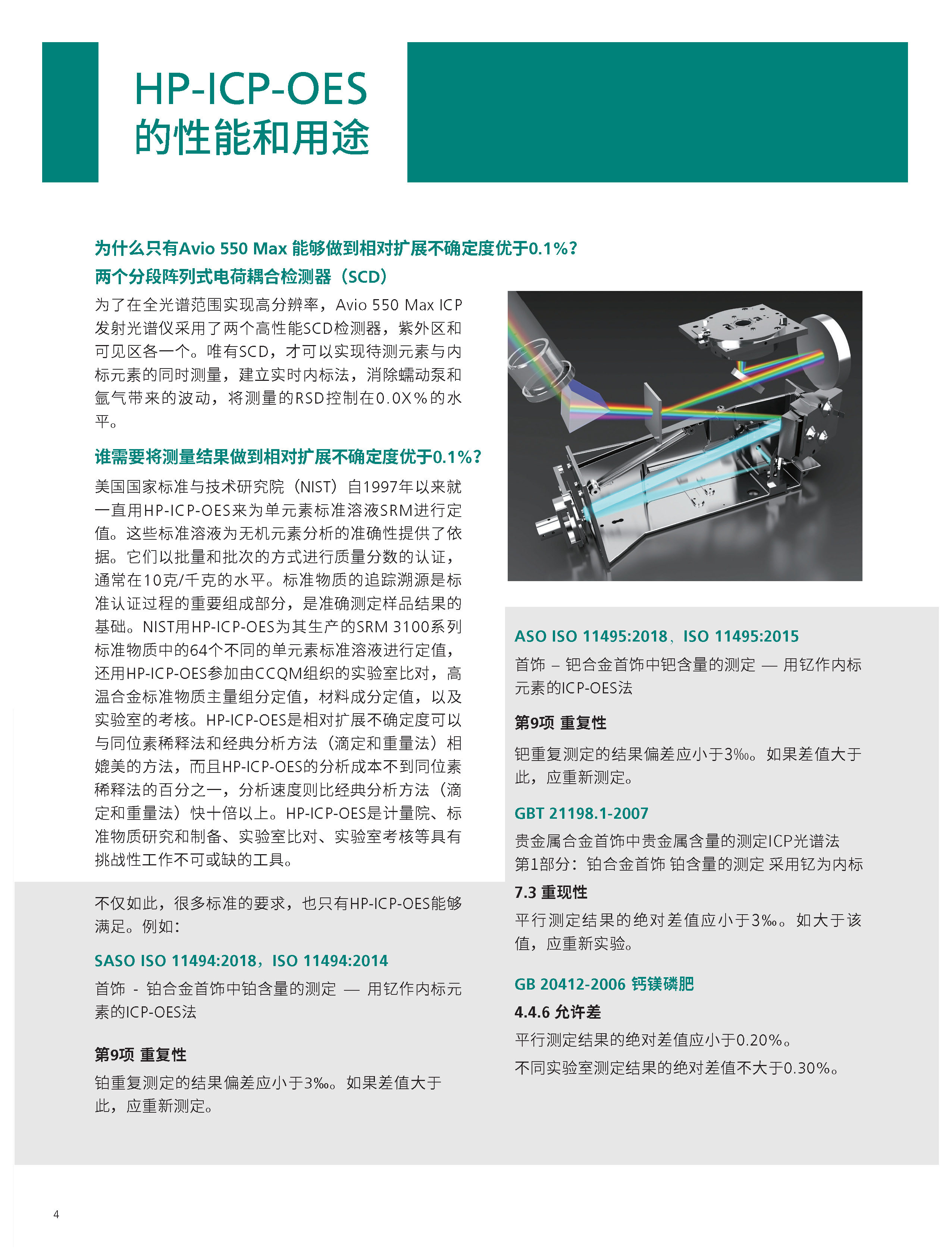 HP-ICP-OES
的性能和用途

为什么只有Avio 550 Max 能够做到相对扩展不确定度优于0.1%?

两个分段阵列式电荷耦合检测器（SCD）

为了在全光谱范围实现高分辨率，Avio 550 Max ICP发射光谱仪采用了两个高性能SCD检测器，紫外区和可见区各一个。唯有SCD，才可以实现待测元素与内标元素的同时测量，建立实时内标法，消除蠕动泵和氩气带来的波动，将测量的RSD控制在0.0X%的水平。

谁需要将测量结果做到相对扩展不确定度优于0.1%?

美国国家标准与技术研究院（NIST）自1997年以来就一直用HP-ICP-OES来为单元素标准溶液SRM进行定值。这些标准溶液为无机元素分析的准确性提供了依据。它们以批量和批次的方式进行质量分数的认证，通常在10克/千克的水平。标准物质的追踪溯源是标准认证过程的重要组成部分，是准确测定样品结果的基础。NIST用HP-ICP-OES为其生产的SRM 3100系列标准物质中的64个不同的单元素标准溶液进行定值，还用HP-ICP-OES参加由CCQM组织的实验室比对，高温合金标准物质主量组分定值，材料成分定值，以及实验室的考核。HP-ICP-OES是相对扩展不确定度可以与同位素稀释法和经典分析方法（滴定和重量法）相媲美的方法，而且HP-ICP-OES的分析成本不到同位素稀释法的百分之一，分析速度则比经典分析方法（滴定和重量法）快十倍以上。HP-ICP-OES是计量院、标准物质研究和制备、实验室比对、实验室考核等具有挑战性工作不可或缺的工具。

不仅如此，很多标准的要求，也只有HP-ICP-OES能够满足。例如：

SASO ISO 11494:2018，ISO 11494:2014

首饰 - 铂合金首饰中铂含量的测定 — 用钇作内标元素的ICP-OES法

第9项 重复性

铂重复测定的结果偏差应小于3‰。如果差值大于此，应重新测定。

ASO ISO 11495:2018、ISO 11495:2015

首饰 – 钯合金首饰中钯含量的测定 — 用钇作内标元素的ICP-OES法

第9项 重复性

钯重复测定的结果偏差应小于3‰。如果差值大于此，应重新测定。

GBT 21198.1-2007

贵金属合金首饰中贵金属含量的测定ICP光谱法
第1部分：铂合金首饰 铂含量的测定 采用钇为内标

7.3 重现性

平行测定结果的绝对差值应小于3‰。如大于该值，应重新实验。

GB 20412-2006 钙镁磷肥

4.4.6 允许差

平行测定结果的绝对差值应小于0.20%。

不同实验室测定结果的绝对差值不大于0.30%。

4